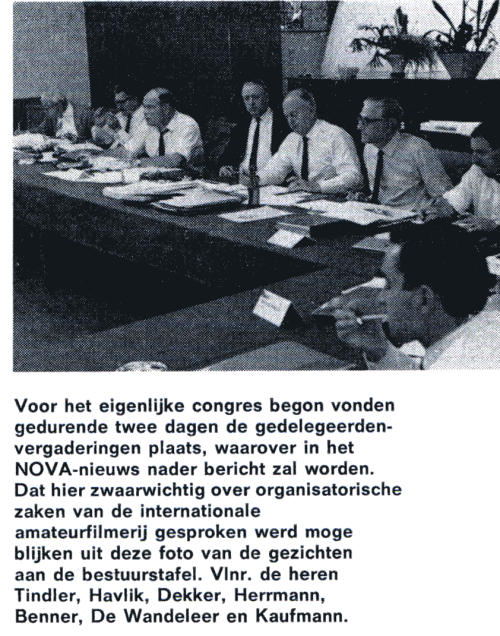 Voor het eigenlijke congres begon vonden gedurende twee dagen de gedelegeerdenvergaderingen plaats, waarover in het NOVA-nieuws nader bericht zal worden. Dat hier zwaarwichtig over organisatorische zaken van de internationale amateurfilmerij gesproken werd moge blijken uit deze foto van de gezichten aan de bestuurstafel. Vlnr. de heren Tindler, Havlik, Dekker, Herrmann, Benner, De Wandeleer en Kaufmann.